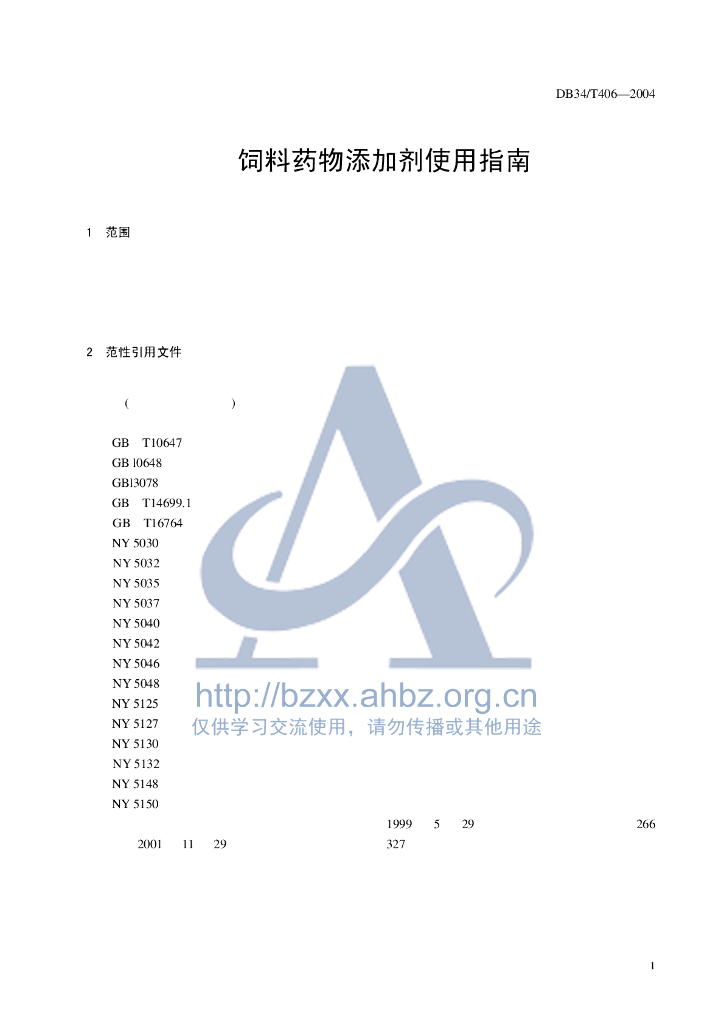 DB34/T406—2004

饲料药物添加剂使用指南

1 范围

2 范性引用文件

( )

GB T10647
GB l0648
GBl3078
GB T14699.1
GB T16764
NY 5030
NY 5032
NY 5035
NY 5037
NY 5040
NY 5042
NY 5046
NY 5048
NY 5125
NY 5127
NY 5130
NY 5132
NY 5148
NY 5150

1999 5 29 266
2001 11 29 327

http://bzxx.ahbz.org.cn
仅供学习交流使用，请勿传播或其他用途

1